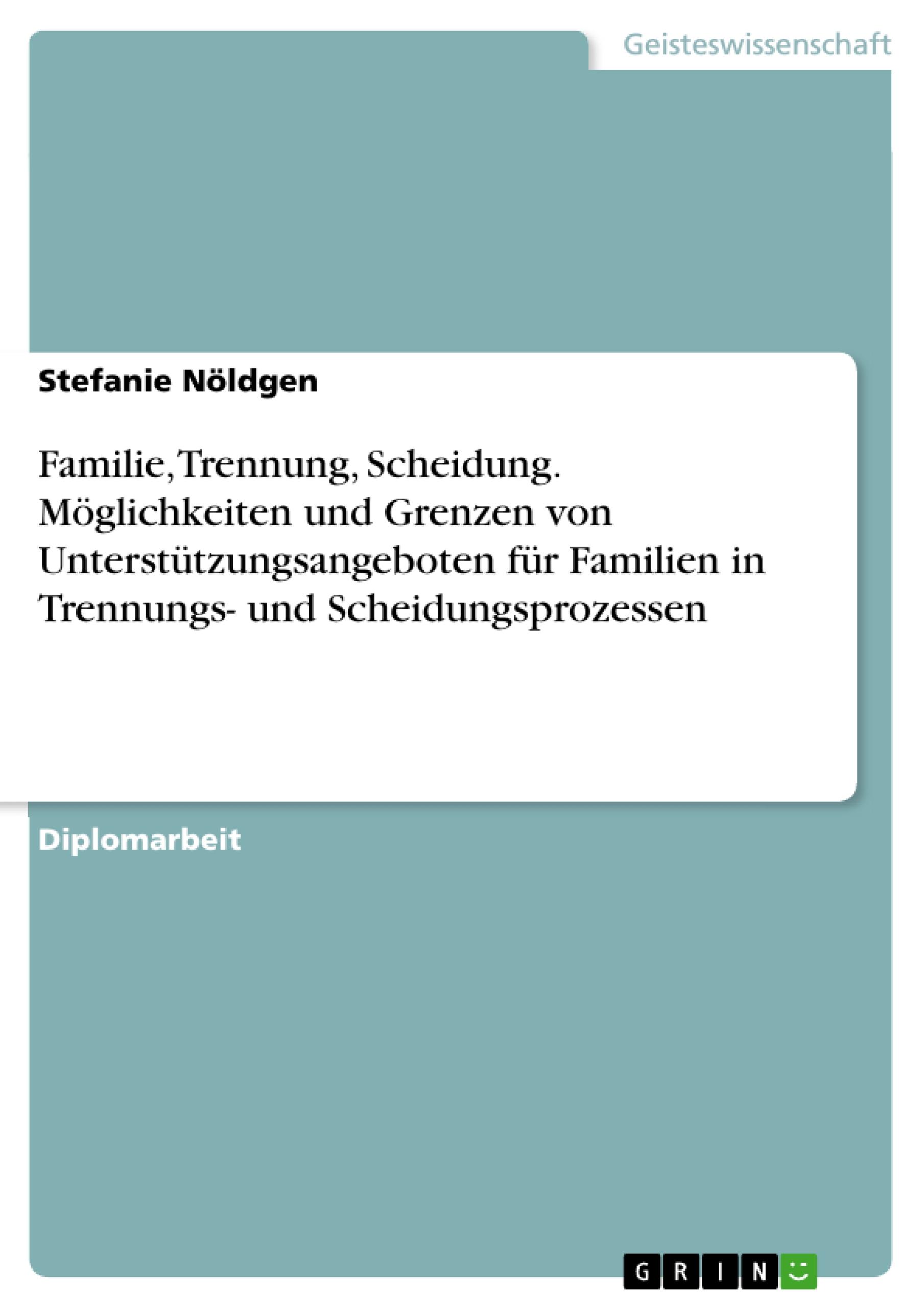 Geisteswissenschaft

Stefanie Nöldgen

Familie, Trennung, Scheidung. Möglichkeiten und Grenzen von Unterstützungsangeboten für Familien in Trennungs- und Scheidungsprozessen

Diplomarbeit

GRIN